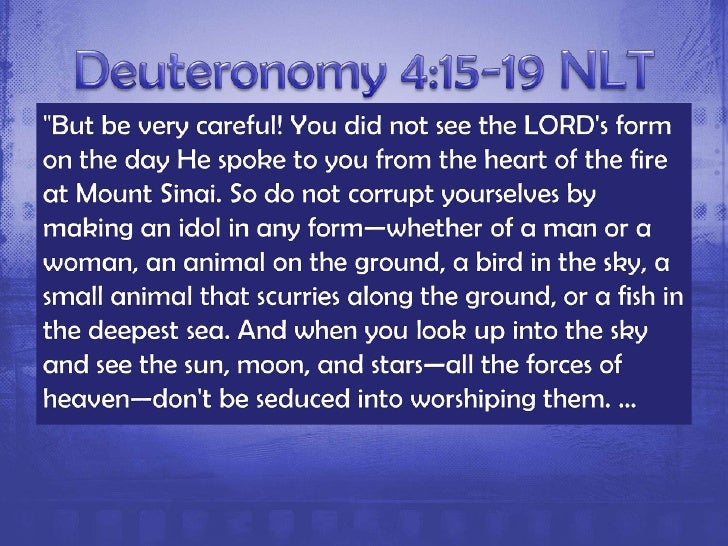 Deuteronomy 4:15-19 NLT

"But be very careful! You did not see the LORD's form on the day He spoke to you from the heart of the fire at Mount Sinai. So do not corrupt yourselves by making an idol in any form—whether of a man or a woman, an animal on the ground, a bird in the sky, a small animal that scurries along the ground, or a fish in the deepest sea. And when you look up into the sky and see the sun, moon, and stars—all the forces of heaven—don't be seduced into worshiping them. ...